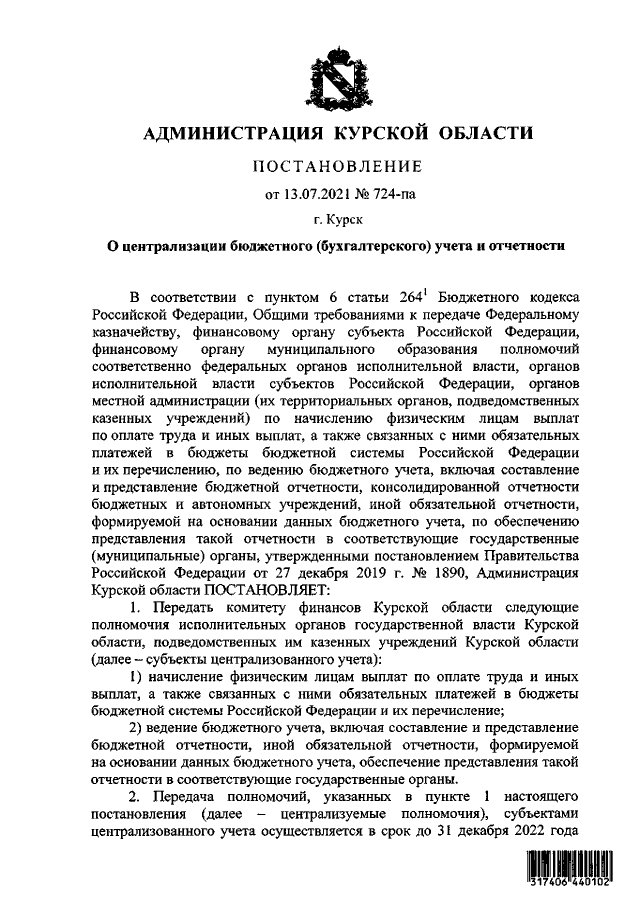 АДМИНИСТРАЦИЯ КУРСКОЙ ОБЛАСТИ

ПОСТАНОВЛЕНИЕ

от 13.07.2021 № 724-па

г. Курск

О централизации бюджетного (бухгалтерского) учета и отчетности

В соответствии с пунктом 6 статьи $264^1$ Бюджетного кодекса Российской Федерации, Общими требованиями к передаче Федеральному казначейству, финансовому органу субъекта Российской Федерации, финансовому органу муниципального образования полномочий соответственно федеральных органов исполнительной власти, органов исполнительной власти субъектов Российской Федерации, органов местной администрации (их территориальных органов, подведомственных казенных учреждений) по начислению физическим лицам выплат по оплате труда и иных выплат, а также связанных с ними обязательных платежей в бюджеты бюджетной системы Российской Федерации и их перечислению, по ведению бюджетного учета, включая составление и представление бюджетной отчетности, консолидированной отчетности бюджетных и автономных учреждений, иной обязательной отчетности, формируемой на основании данных бюджетного учета, по обеспечению представления такой отчетности в соответствующие государственные (муниципальные) органы, утвержденными постановлением Правительства Российской Федерации от 27 декабря 2019 г. № 1890, Администрация Курской области ПОСТАНОВЛЯЕТ:

1. Передать комитету финансов Курской области следующие полномочия исполнительных органов государственной власти Курской области, подведомственных им казенных учреждений Курской области (далее – субъекты централизованного учета):

1) начисление физическим лицам выплат по оплате труда и иных выплат, а также связанных с ними обязательных платежей в бюджеты бюджетной системы Российской Федерации и их перечисление;

2) ведение бюджетного учета, включая составление и представление бюджетной отчетности, иной обязательной отчетности, формируемой на основании данных бюджетного учета, обеспечение представления такой отчетности в соответствующие государственные органы.

2. Передача полномочий, указанных в пункте 1 настоящего постановления (далее – централизуемые полномочия), субъектами централизованного учета осуществляется в срок до 31 декабря 2022 года

317406 440102